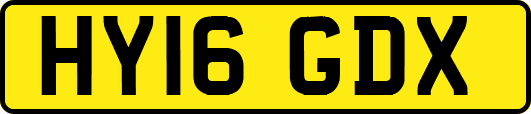 HY16 GDX